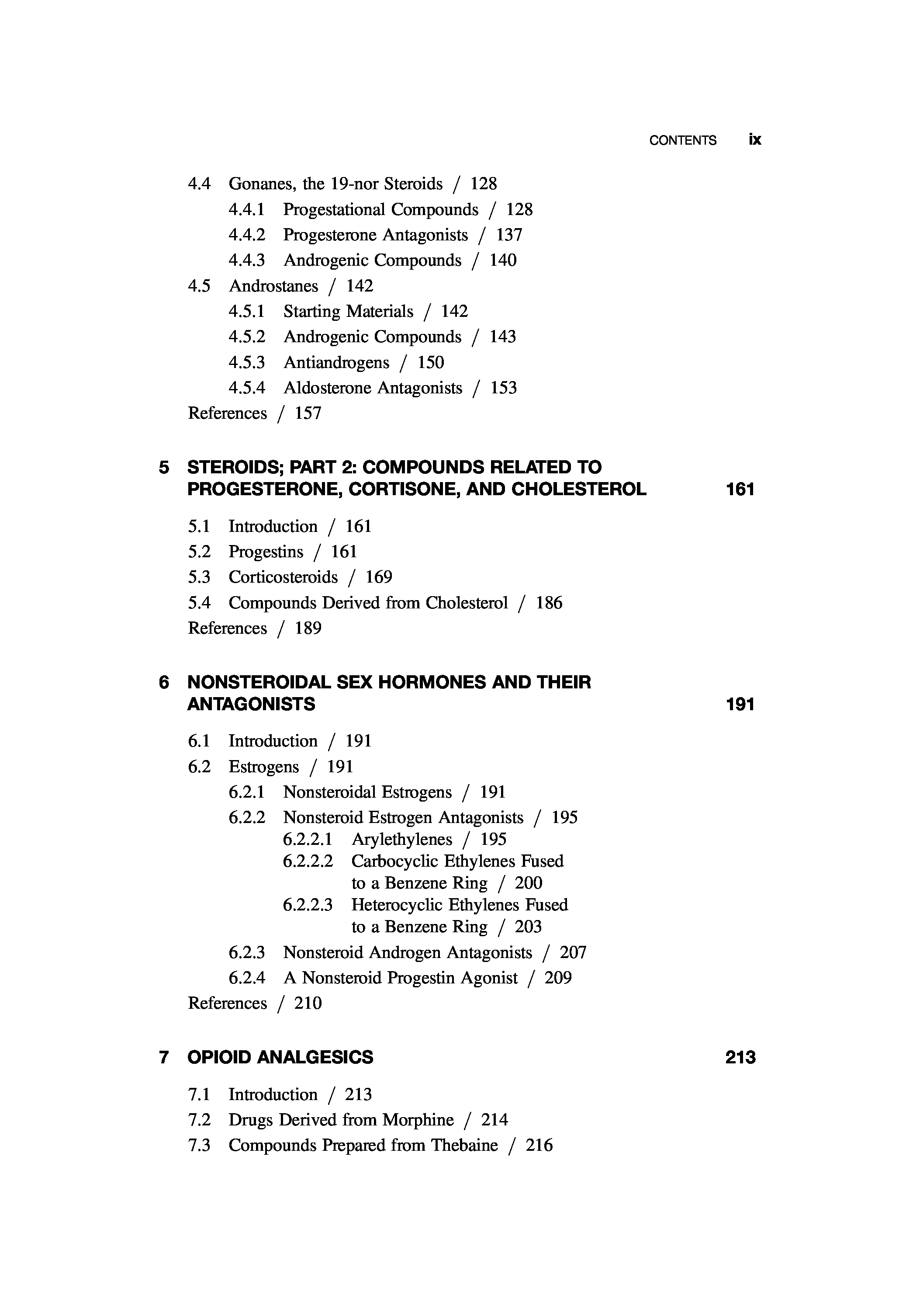 CONTENTS ix

4.4 Gonanes, the 19-nor Steroids / 128
4.4.1 Progestational Compounds / 128
4.4.2 Progesterone Antagonists / 137
4.4.3 Androgenic Compounds / 140
4.5 Androstanes / 142
4.5.1 Starting Materials / 142
4.5.2 Androgenic Compounds / 143
4.5.3 Antiandrogens / 150
4.5.4 Aldosterone Antagonists / 153
References / 157

5 STEROIDS; PART 2: COMPOUNDS RELATED TO PROGESTERONE, CORTISONE, AND CHOLESTEROL 161

5.1 Introduction / 161
5.2 Progestins / 161
5.3 Corticosteroids / 169
5.4 Compounds Derived from Cholesterol / 186
References / 189

6 NONSTEROIDAL SEX HORMONES AND THEIR ANTAGONISTS 191

6.1 Introduction / 191
6.2 Estrogens / 191
6.2.1 Nonsteroidal Estrogens / 191
6.2.2 Nonsteroid Estrogen Antagonists / 195
6.2.2.1 Arylethylenes / 195
6.2.2.2 Carbocyclic Ethylenes Fused to a Benzene Ring / 200
6.2.2.3 Heterocyclic Ethylenes Fused to a Benzene Ring / 203
6.2.3 Nonsteroid Androgen Antagonists / 207
6.2.4 A Nonsteroid Progestin Agonist / 209
References / 210

7 OPIOID ANALGESICS 213

7.1 Introduction / 213
7.2 Drugs Derived from Morphine / 214
7.3 Compounds Prepared from Thebaine / 216